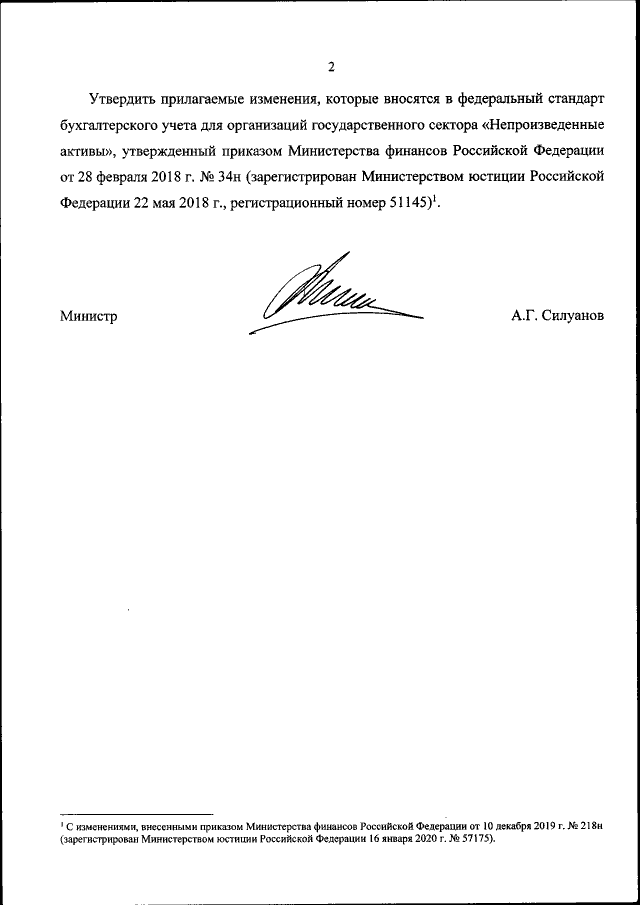 2

Утвердить прилагаемые изменения, которые вносятся в федеральный стандарт бухгалтерского учета для организаций государственного сектора «Непроизведенные активы», утвержденный приказом Министерства финансов Российской Федерации от 28 февраля 2018 г. № 34н (зарегистрирован Министерством юстиции Российской Федерации 22 мая 2018 г., регистрационный номер 51145)$^1$.

Министр

А.Г. Силуанов

$^1$ С изменениями, внесенными приказом Министерства финансов Российской Федерации от 10 декабря 2019 г. № 218н (зарегистрирован Министерством юстиции Российской Федерации 16 января 2020 г. № 57175).